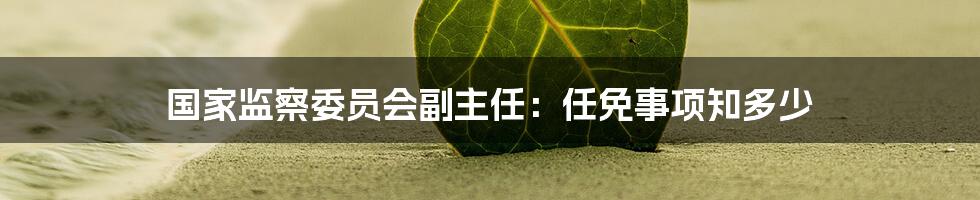 国家监察委员会副主任：任免事项知多少